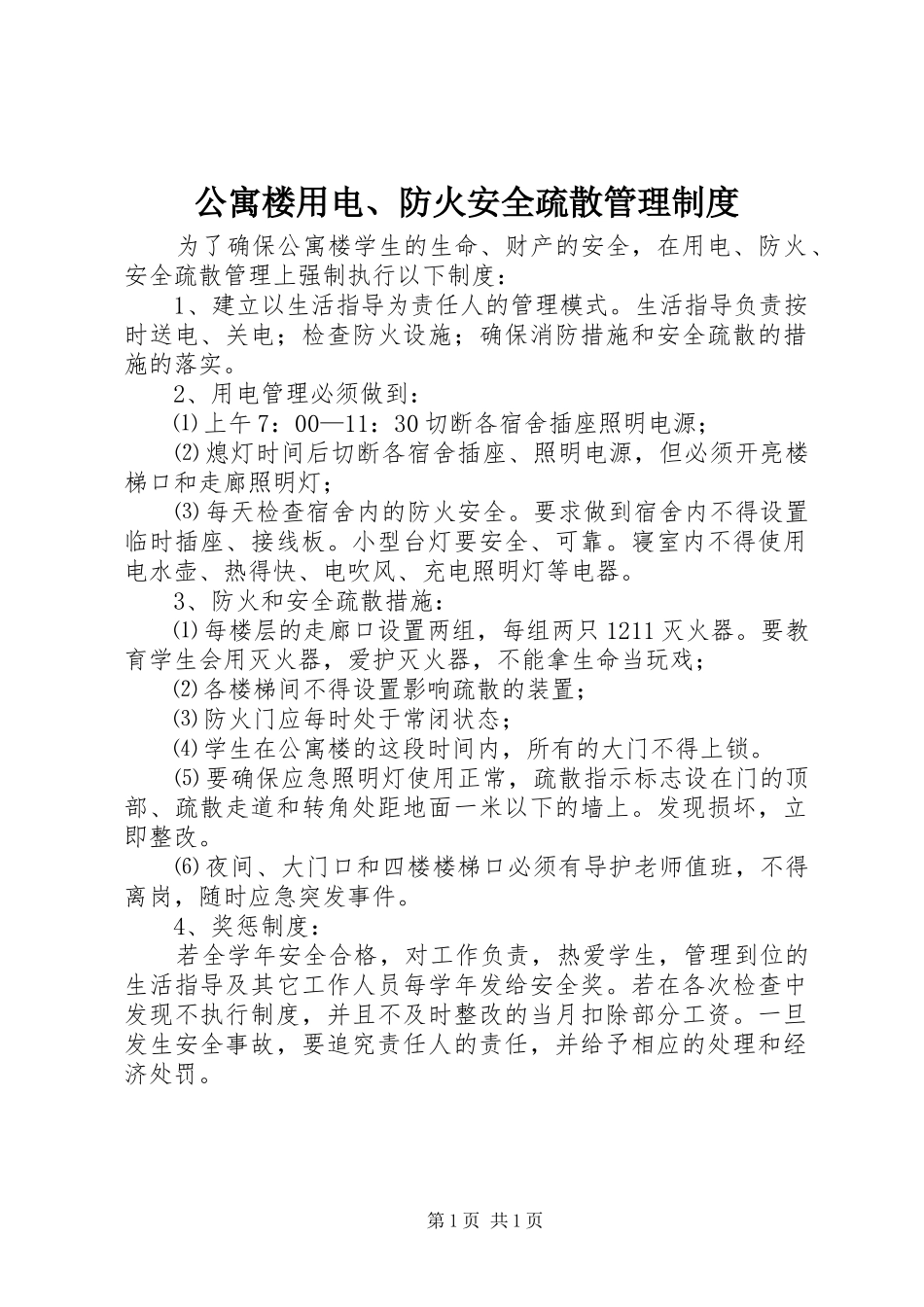 公寓楼用电、防火安全疏散管理制度

为了确保公寓楼学生的生命、财产的安全，在用电、防火、安全疏散管理上强制执行以下制度：

1、建立以生活指导为责任人的管理模式。生活指导负责按时送电、关电；检查防火设施；确保消防措施和安全疏散的措施的落实。

2、用电管理必须做到：

⑴上午7：00—11：30切断各宿舍插座照明电源；

⑵熄灯时间后切断各宿舍插座、照明电源，但必须开亮楼梯口和走廊照明灯；

⑶每天检查宿舍内的防火安全。要求做到宿舍内不得设置临时插座、接线板。小型台灯要安全、可靠。寝室内不得使用电水壶、热得快、电吹风、充电照明灯等电器。

3、防火和安全疏散措施：

⑴每楼层的走廊口设置两组，每组两只1211灭火器。要教育学生会用灭火器，爱护灭火器，不能拿生命当玩戏；

⑵各楼梯间不得设置影响疏散的装置；

⑶防火门应每时处于常闭状态；

⑷学生在公寓楼的这段时间内，所有的大门不得上锁。

⑸要确保应急照明灯使用正常，疏散指示标志设在门的顶部、疏散走道和转角处距地面一米以下的墙上。发现损坏，立即整改。

⑹夜间、大门口和四楼楼梯口必须有导护老师值班，不得离岗，随时应急突发事件。

4、奖惩制度：

若全学年安全合格，对工作负责，热爱学生，管理到位的生活指导及其它工作人员每学年发给安全奖。若在各次检查中发现不执行制度，并且不及时整改的当月扣除部分工资。一旦发生安全事故，要追究责任人的责任，并给予相应的处理和经济处罚。

第1页 共1页